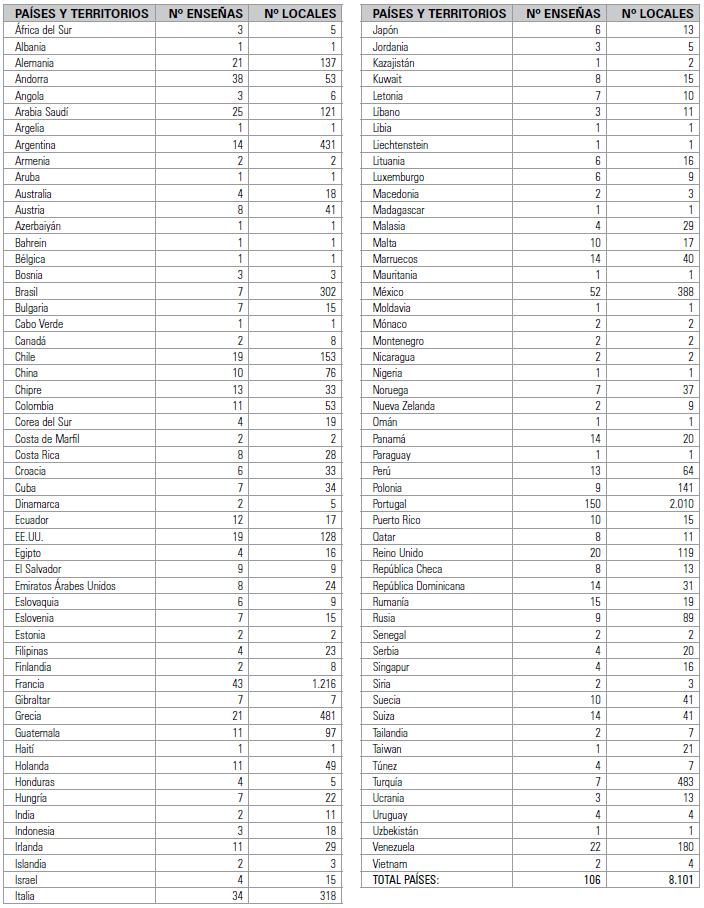 | PAÍSES Y TERRITORIOS | Nº ENSEÑAS | Nº LOCALES |
|---|---|---|
| África del Sur | 3 | 5 |
| Albania | 1 | 1 |
| Alemania | 21 | 137 |
| Andorra | 38 | 53 |
| Angola | 3 | 6 |
| Arabia Saudí | 25 | 121 |
| Argelia | 1 | 1 |
| Argentina | 14 | 431 |
| Armenia | 2 | 2 |
| Aruba | 1 | 1 |
| Australia | 4 | 18 |
| Austria | 8 | 41 |
| Azerbaiyán | 1 | 1 |
| Bahrein | 1 | 1 |
| Bélgica | 1 | 1 |
| Bosnia | 3 | 3 |
| Brasil | 7 | 302 |
| Bulgaria | 7 | 15 |
| Cabo Verde | 1 | 1 |
| Canadá | 2 | 8 |
| Chile | 19 | 153 |
| China | 10 | 76 |
| Chipre | 13 | 33 |
| Colombia | 11 | 53 |
| Corea del Sur | 4 | 19 |
| Costa de Marfil | 2 | 2 |
| Costa Rica | 8 | 28 |
| Croacia | 6 | 33 |
| Cuba | 7 | 34 |
| Dinamarca | 2 | 5 |
| Ecuador | 12 | 17 |
| EE.UU. | 19 | 128 |
| Egipto | 4 | 16 |
| El Salvador | 9 | 9 |
| Emiratos Árabes Unidos | 8 | 24 |
| Eslovaquia | 6 | 9 |
| Eslovenia | 7 | 15 |
| Estonia | 2 | 2 |
| Filipinas | 4 | 23 |
| Finlandia | 2 | 8 |
| Francia | 43 | 1.216 |
| Gibraltar | 7 | 7 |
| Grecia | 21 | 481 |
| Guatemala | 11 | 97 |
| Haití | 1 | 1 |
| Holanda | 11 | 49 |
| Honduras | 4 | 5 |
| Hungría | 7 | 22 |
| India | 2 | 11 |
| Indonesia | 3 | 18 |
| Irlanda | 11 | 29 |
| Islandia | 2 | 3 |
| Israel | 4 | 15 |
| Italia | 34 | 318 |

| PAÍSES Y TERRITORIOS | Nº ENSEÑAS | Nº LOCALES |
|---|---|---|
| Japón | 6 | 13 |
| Jordania | 3 | 5 |
| Kazajistán | 1 | 2 |
| Kuwait | 8 | 15 |
| Letonia | 7 | 10 |
| Líbano | 3 | 11 |
| Libia | 1 | 1 |
| Liechtenstein | 1 | 1 |
| Lituania | 6 | 16 |
| Luxemburgo | 6 | 9 |
| Macedonia | 2 | 3 |
| Madagascar | 1 | 1 |
| Malasia | 4 | 29 |
| Malta | 10 | 17 |
| Marruecos | 14 | 40 |
| Mauritania | 1 | 1 |
| México | 52 | 388 |
| Moldavia | 1 | 1 |
| Mónaco | 2 | 2 |
| Montenegro | 2 | 2 |
| Nicaragua | 2 | 2 |
| Nigeria | 1 | 1 |
| Noruega | 7 | 37 |
| Nueva Zelanda | 2 | 9 |
| Omán | 1 | 1 |
| Panamá | 14 | 20 |
| Paraguay | 1 | 1 |
| Perú | 13 | 64 |
| Polonia | 9 | 141 |
| Portugal | 150 | 2.010 |
| Puerto Rico | 10 | 15 |
| Qatar | 8 | 11 |
| Reino Unido | 20 | 119 |
| República Checa | 8 | 13 |
| República Dominicana | 14 | 31 |
| Rumanía | 15 | 19 |
| Rusia | 9 | 89 |
| Senegal | 2 | 2 |
| Serbia | 4 | 20 |
| Singapur | 4 | 16 |
| Siria | 2 | 3 |
| Suecia | 10 | 41 |
| Suiza | 14 | 41 |
| Tailandia | 2 | 7 |
| Taiwan | 1 | 21 |
| Túnez | 4 | 7 |
| Turquía | 7 | 483 |
| Ucrania | 3 | 13 |
| Uruguay | 4 | 4 |
| Uzbekistán | 1 | 1 |
| Venezuela | 22 | 180 |
| Vietnam | 2 | 4 |
| TOTAL PAÍSES: | 106 | 8.101 |